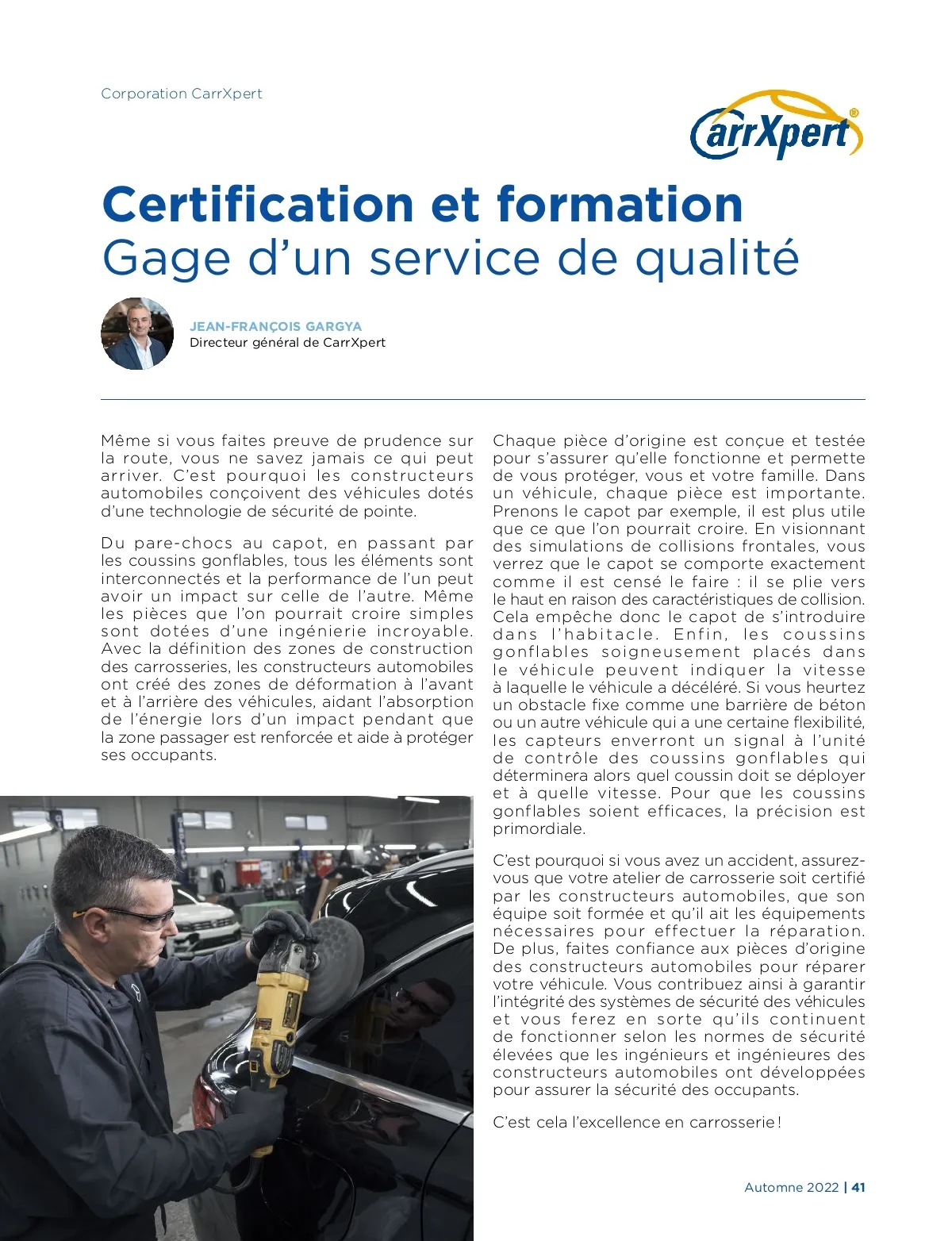 Corporation CarrXpert

CarrXpert®

Certification et formation
Gage d'un service de qualité

JEAN-FRANÇOIS GARGYA
Directeur général de CarrXpert

Même si vous faites preuve de prudence sur la route, vous ne savez jamais ce qui peut arriver. C'est pourquoi les constructeurs automobiles conçoivent des véhicules dotés d'une technologie de sécurité de pointe.

Du pare-chocs au capot, en passant par les coussins gonflables, tous les éléments sont interconnectés et la performance de l'un peut avoir un impact sur celle de l'autre. Même les pièces que l'on pourrait croire simples sont dotées d'une ingénierie incroyable. Avec la définition des zones de construction des carrosseries, les constructeurs automobiles ont créé des zones de déformation à l'avant et à l'arrière des véhicules, aidant l'absorption de l'énergie lors d'un impact pendant que la zone passager est renforcée et aide à protéger ses occupants.

Chaque pièce d'origine est conçue et testée pour s'assurer qu'elle fonctionne et permette de vous protéger, vous et votre famille. Dans un véhicule, chaque pièce est importante. Prenons le capot par exemple, il est plus utile que ce que l'on pourrait croire. En visionnant des simulations de collisions frontales, vous verrez que le capot se comporte exactement comme il est censé le faire : il se plie vers le haut en raison des caractéristiques de collision. Cela empêche donc le capot de s'introduire dans l'habitacle. Enfin, les coussins gonflables soigneusement placés dans le véhicule peuvent indiquer la vitesse à laquelle le véhicule a décéléré. Si vous heurtez un obstacle fixe comme une barrière de béton ou un autre véhicule qui a une certaine flexibilité, les capteurs enverront un signal à l'unité de contrôle des coussins gonflables qui déterminera alors quel coussin doit se déployer et à quelle vitesse. Pour que les coussins gonflables soient efficaces, la précision est primordiale.

C'est pourquoi si vous avez un accident, assurez-vous que votre atelier de carrosserie soit certifié par les constructeurs automobiles, que son équipe soit formée et qu'il ait les équipements nécessaires pour effectuer la réparation. De plus, faites confiance aux pièces d'origine des constructeurs automobiles pour réparer votre véhicule. Vous contribuez ainsi à garantir l'intégrité des systèmes de sécurité des véhicules et vous ferez en sorte qu'ils continuent de fonctionner selon les normes de sécurité élevées que les ingénieurs et ingénieures des constructeurs automobiles ont développées pour assurer la sécurité des occupants.

C'est cela l'excellence en carrosserie !

Automne 2022 | 41